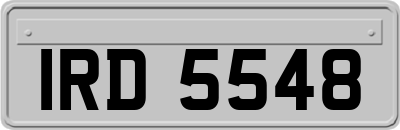 IRD 5548